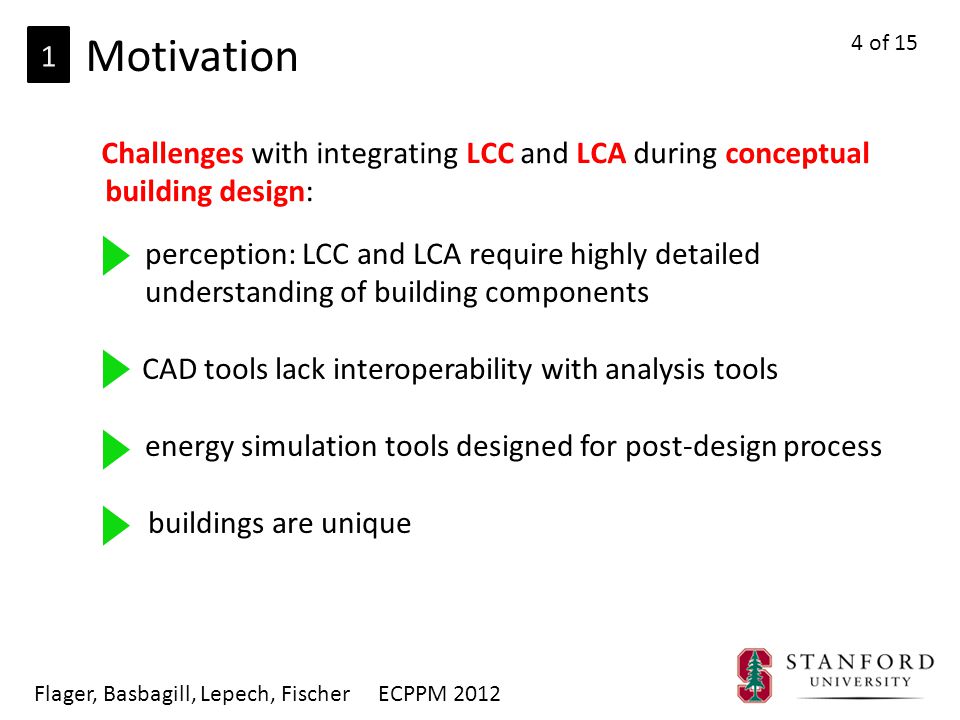 1 Motivation

4 of 15

Challenges with integrating LCC and LCA during conceptual building design:

perception: LCC and LCA require highly detailed understanding of building components

CAD tools lack interoperability with analysis tools

energy simulation tools designed for post-design process

buildings are unique

Flager, Basbagill, Lepech, Fischer ECPPM 2012

STANFORD UNIVERSITY